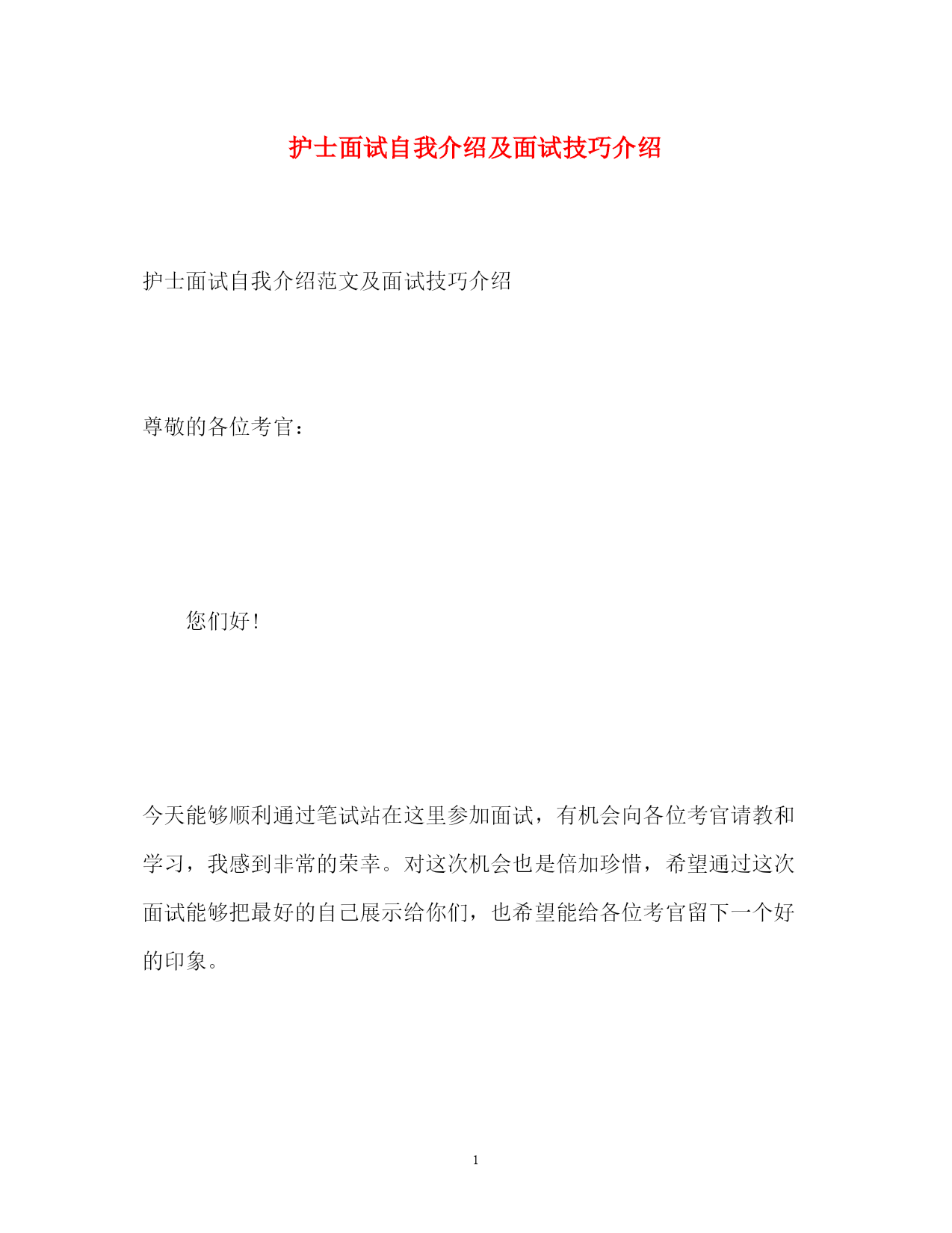 护士面试自我介绍及面试技巧介绍

护士面试自我介绍范文及面试技巧介绍

尊敬的各位考官：

您们好！

今天能够顺利通过笔试站在这里参加面试，有机会向各位考官请教和学习，我感到非常的荣幸。对这次机会也是倍加珍惜，希望通过这次面试能够把最好的自己展示给你们，也希望能给各位考官留下一个好的印象。

1